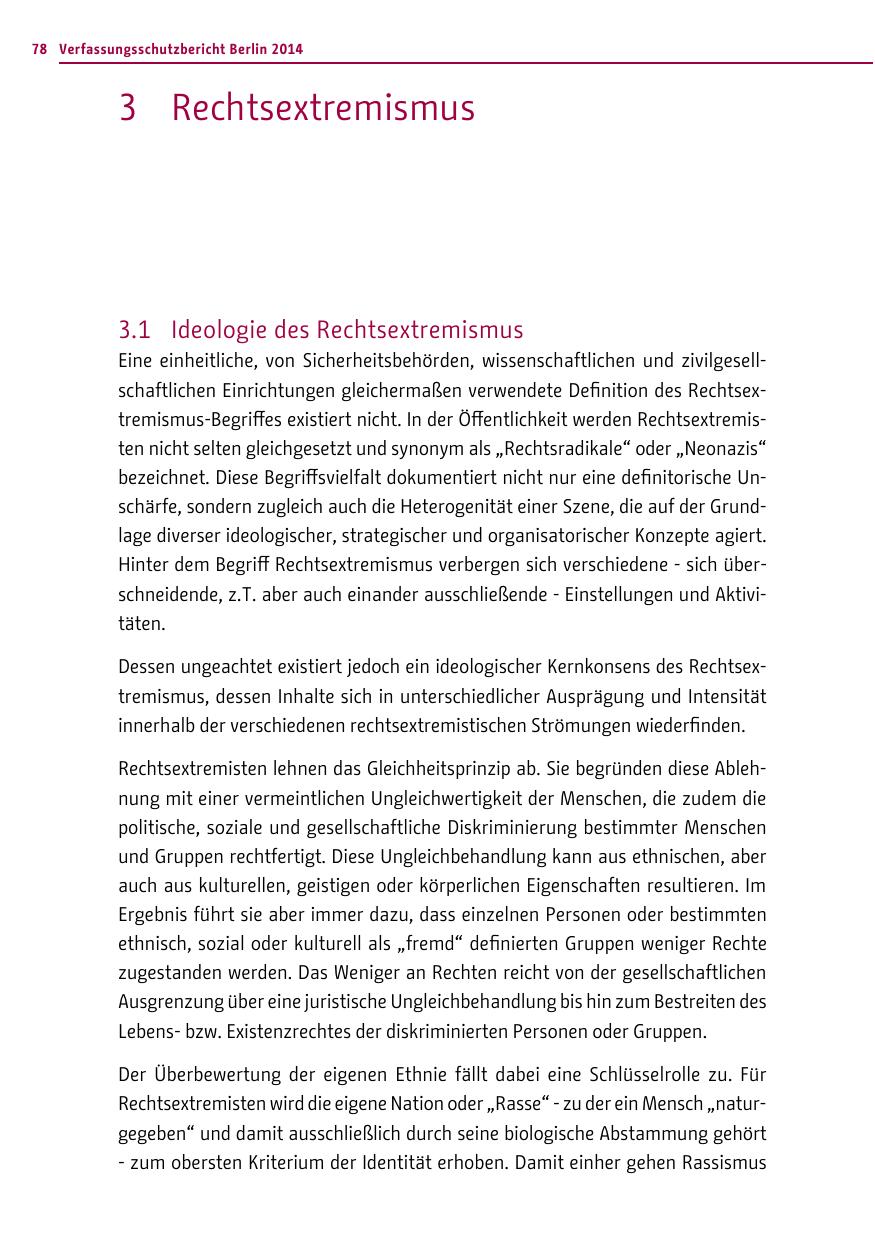 78 Verfassungsschutzbericht Berlin 2014

3 Rechtsextremismus

3.1 Ideologie des Rechtsextremismus

Eine einheitliche, von Sicherheitsbehörden, wissenschaftlichen und zivilgesellschaftlichen Einrichtungen gleichermaßen verwendete Definition des Rechtsextremismus-Begriffes existiert nicht. In der Öffentlichkeit werden Rechtsextremisten nicht selten gleichgesetzt und synonym als „Rechtsradikale“ oder „Neonazis“ bezeichnet. Diese Begriffsvielfalt dokumentiert nicht nur eine definitorische Unschärfe, sondern zugleich auch die Heterogenität einer Szene, die auf der Grundlage diverser ideologischer, strategischer und organisatorischer Konzepte agiert. Hinter dem Begriff Rechtsextremismus verbergen sich verschiedene - sich überschneidende, z.T. aber auch einander ausschließende - Einstellungen und Aktivitäten.

Dessen ungeachtet existiert jedoch ein ideologischer Kernkonsens des Rechtsextremismus, dessen Inhalte sich in unterschiedlicher Ausprägung und Intensität innerhalb der verschiedenen rechtsextremistischen Strömungen wiederfinden.

Rechtsextremisten lehnen das Gleichheitsprinzip ab. Sie begründen diese Ablehnung mit einer vermeintlichen Ungleichwertigkeit der Menschen, die zudem die politische, soziale und gesellschaftliche Diskriminierung bestimmter Menschen und Gruppen rechtfertigt. Diese Ungleichbehandlung kann aus ethnischen, aber auch aus kulturellen, geistigen oder körperlichen Eigenschaften resultieren. Im Ergebnis führt sie aber immer dazu, dass einzelnen Personen oder bestimmten ethnisch, sozial oder kulturell als „fremd“ definierten Gruppen weniger Rechte zugestanden werden. Das Weniger an Rechten reicht von der gesellschaftlichen Ausgrenzung über eine juristische Ungleichbehandlung bis hin zum Bestreiten des Lebens- bzw. Existenzrechtes der diskriminierten Personen oder Gruppen.

Der Überbewertung der eigenen Ethnie fällt dabei eine Schlüsselrolle zu. Für Rechtsextremisten wird die eigene Nation oder „Rasse“ - zu der ein Mensch „naturgegeben“ und damit ausschließlich durch seine biologische Abstammung gehört - zum obersten Kriterium der Identität erhoben. Damit einher gehen Rassismus